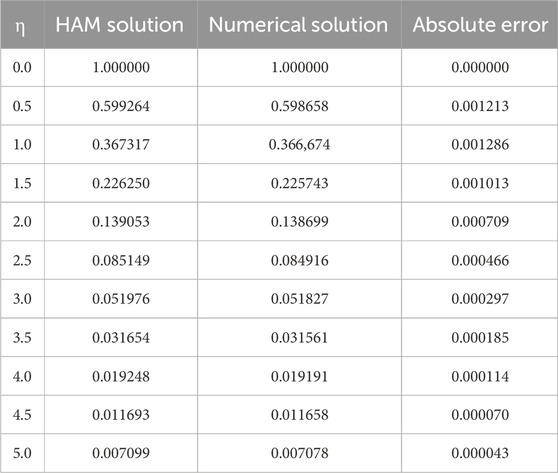 | η | HAM solution | Numerical solution | Absolute error |
|---|---|---|---|
| 0.0 | 1.000000 | 1.000000 | 0.000000 |
| 0.5 | 0.599264 | 0.598658 | 0.001213 |
| 1.0 | 0.367317 | 0.366,674 | 0.001286 |
| 1.5 | 0.226250 | 0.225743 | 0.001013 |
| 2.0 | 0.139053 | 0.138699 | 0.000709 |
| 2.5 | 0.085149 | 0.084916 | 0.000466 |
| 3.0 | 0.051976 | 0.051827 | 0.000297 |
| 3.5 | 0.031654 | 0.031561 | 0.000185 |
| 4.0 | 0.019248 | 0.019191 | 0.000114 |
| 4.5 | 0.011693 | 0.011658 | 0.000070 |
| 5.0 | 0.007099 | 0.007078 | 0.000043 |